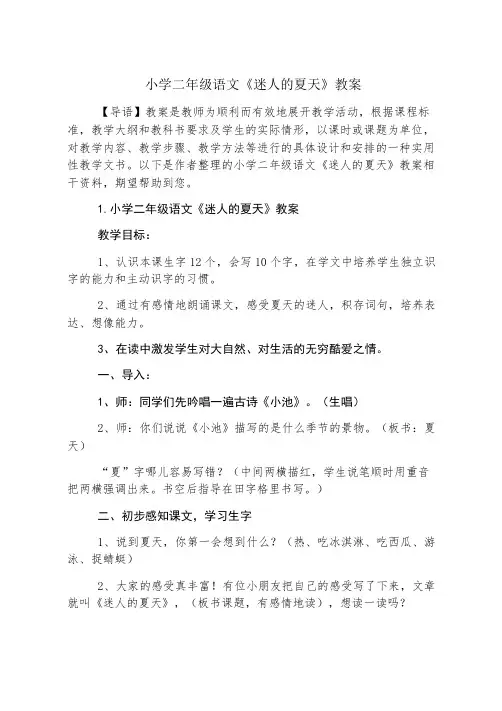 小学二年级语文《迷人的夏天》教案

【导语】教案是教师为顺利而有效地展开教学活动，根据课程标准，教学大纲和教科书要求及学生的实际情形，以课时或课题为单位，对教学内容、教学步骤、教学方法等进行的具体设计和安排的一种实用性教学文书。以下是作者整理的小学二年级语文《迷人的夏天》教案相干资料，期望帮助到您。

1.小学二年级语文《迷人的夏天》教案

教学目标：

1、认识本课生字12个，会写10个字，在学文中培养学生独立识字的能力和主动识字的习惯。

2、通过有感情地朗诵课文，感受夏天的迷人，积存词句，培养表达、想像能力。

3、在读中激发学生对大自然、对生活的无穷酷爱之情。

一、导入：

1、师：同学们先吟唱一遍古诗《小池》。（生唱）

2、师：你们说说《小池》描写的是什么季节的景物。（板书：夏天）

“夏”字哪儿容易写错？（中间两横描红，学生说笔顺时用重音把两横强调出来。书空后指导在田字格里书写。）

二、初步感知课文，学习生字

1、说到夏天，你第一会想到什么？（热、吃冰淇淋、吃西瓜、游泳、捉蜻蜓）

2、大家的感受真丰富！有位小朋友把自己的感受写了下来，文章就叫《迷人的夏天》，（板书课题，有感情地读），想读一读吗？